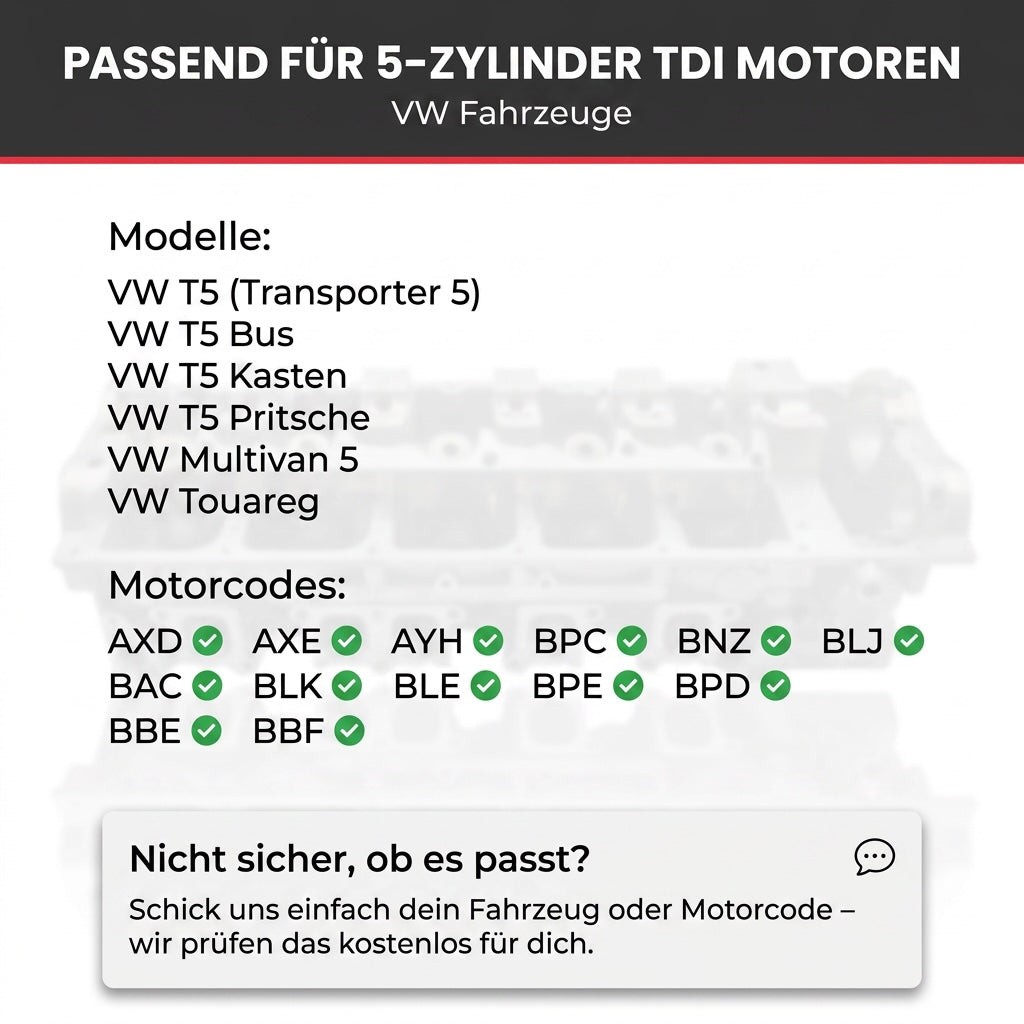 PASSEND FÜR 5-ZYLINDER TDI MOTOREN
VW Fahrzeuge

Modelle:

VW T5 (Transporter 5)
VW T5 Bus
VW T5 Kasten
VW T5 Pritsche
VW Multivan 5
VW Touareg

Motorcodes:

AXD AXE AYH BPC BNZ BLJ
BAC BLK BLE BPE BPD
BBE BBF

Nicht sicher, ob es passt?

Schick uns einfach dein Fahrzeug oder Motorcode – wir prüfen das kostenlos für dich.